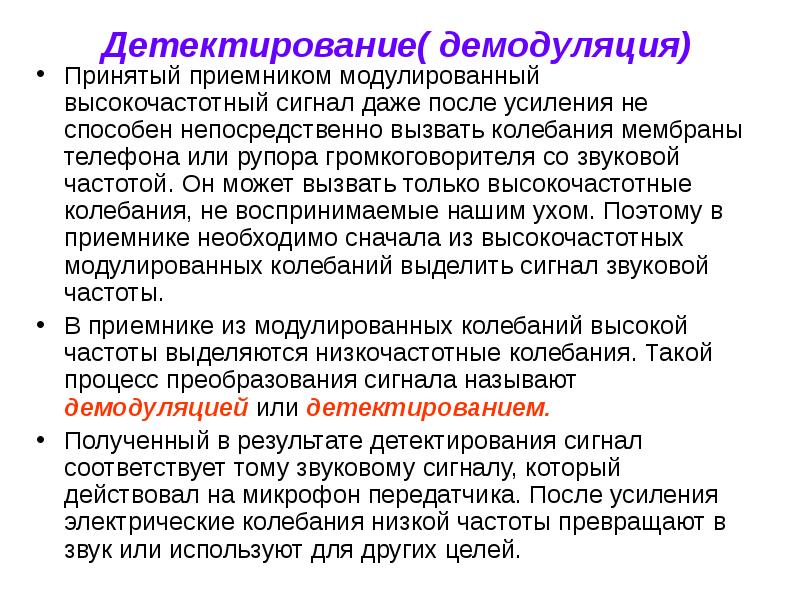 Детектирование( демодуляция)

• Принятый приемником модулированный высокочастотный сигнал даже после усиления не способен непосредственно вызвать колебания мембраны телефона или рупора громкоговорителя со звуковой частотой. Он может вызвать только высокочастотные колебания, не воспринимаемые нашим ухом. Поэтому в приемнике необходимо сначала из высокочастотных модулированных колебаний выделить сигнал звуковой частоты.

• В приемнике из модулированных колебаний высокой частоты выделяются низкочастотные колебания. Такой процесс преобразования сигнала называют демодуляцией или детектированием.

• Полученный в результате детектирования сигнал соответствует тому звуковому сигналу, который действовал на микрофон передатчика. После усиления электрические колебания низкой частоты превращают в звук или используют для других целей.